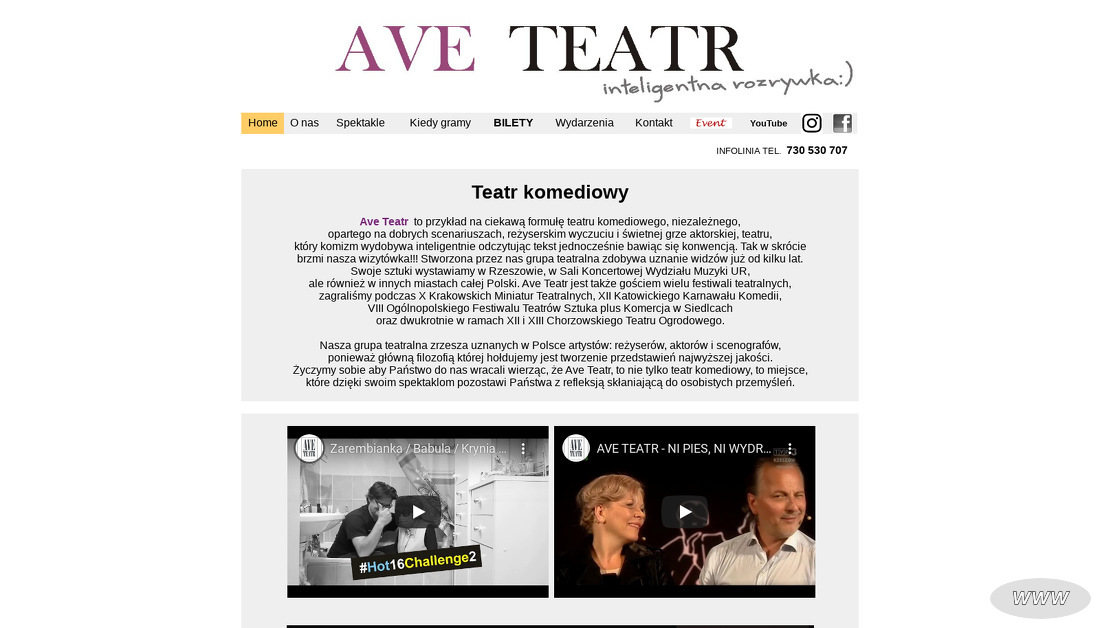 AVE TEATR
inteligentna rozrywka:)

Home O nas Spektakle Kiedy gramy BILETY Wydarzenia Kontakt Event YouTube

INFOLINIA TEL. 730 530 707

Teatr komediowy

Ave Teatr to przykład na ciekawą formułę teatru komediowego, niezależnego, opartego na dobrych scenariuszach, reżyserskim wyczuciu i świetnej grze aktorskiej, teatru, który komizm wydobywa inteligentnie odczytując tekst jednocześnie bawiąc się konwencją. Tak w skrócie brzmi nasza wizytówka!!! Stworzona przez nas grupa teatralna zdobywa uznanie widzów już od kilku lat. Swoje sztuki wystawiamy w Rzeszowie, w Sali Koncertowej Wydziału Muzyki UR, ale również w innych miastach całej Polski. Ave Teatr jest także gościem wielu festiwali teatralnych, zagraliśmy podczas X Krakowskich Miniatur Teatralnych, XII Katowickiego Karnawału Komedii, VIII Ogólnopolskiego Festiwalu Teatrów Sztuka plus Komercja w Siedlcach oraz dwukrotnie w ramach XII i XIII Chorzowskiego Teatru Ogrodowego.

Nasza grupa teatralna zrzesza uznanych w Polsce artystów: reżyserów, aktorów i scenografów, ponieważ główną filozofią której hołdujemy jest tworzenie przedstawień najwyższej jakości. Życzymy sobie aby Państwo do nas wracali wierząc, że Ave Teatr, to nie tylko teatr komediowy, to miejsce, które dzięki swoim spektaklom pozostawi Państwa z refleksją skłaniającą do osobistych przemyśleń.

AVE TEATR Zarembianka / Babula / Krynia ...
#Hot16Challenge2

AVE TEATR AVE TEATR - NI PIES, NI WYDR...

WWW